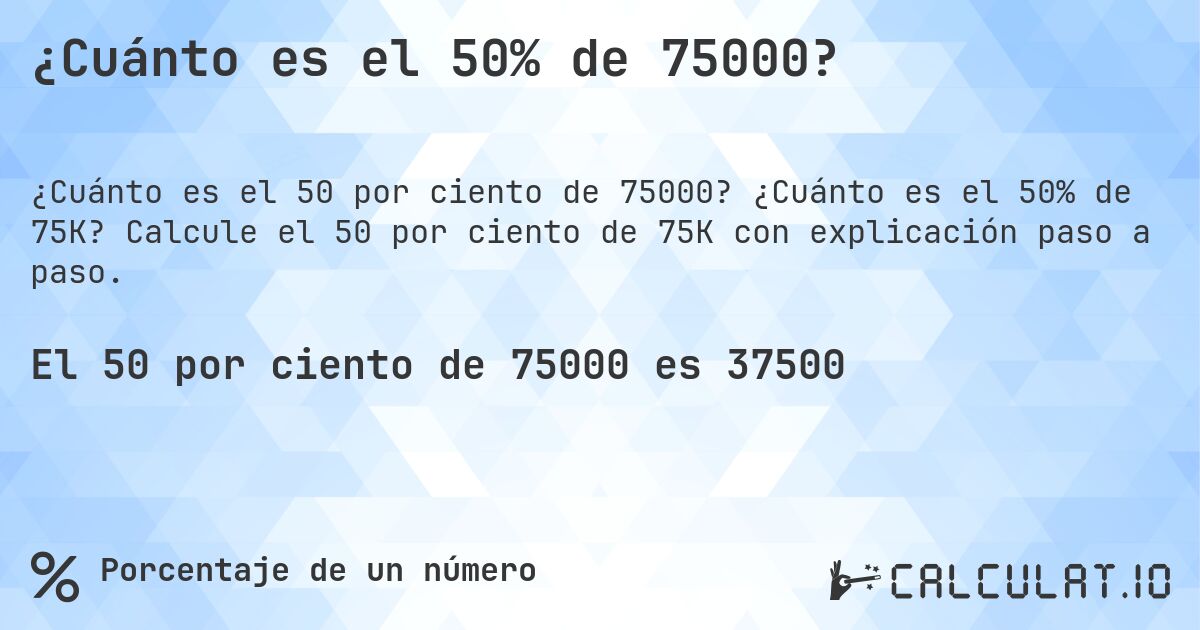 ¿Cuánto es el 50% de 75000?

¿Cuánto es el 50 por ciento de 75000? ¿Cuánto es el 50% de 75K? Calcule el 50 por ciento de 75K con explicación paso a paso.

El 50 por ciento de 75000 es 37500

% Porcentaje de un número

CALCULAT.IO